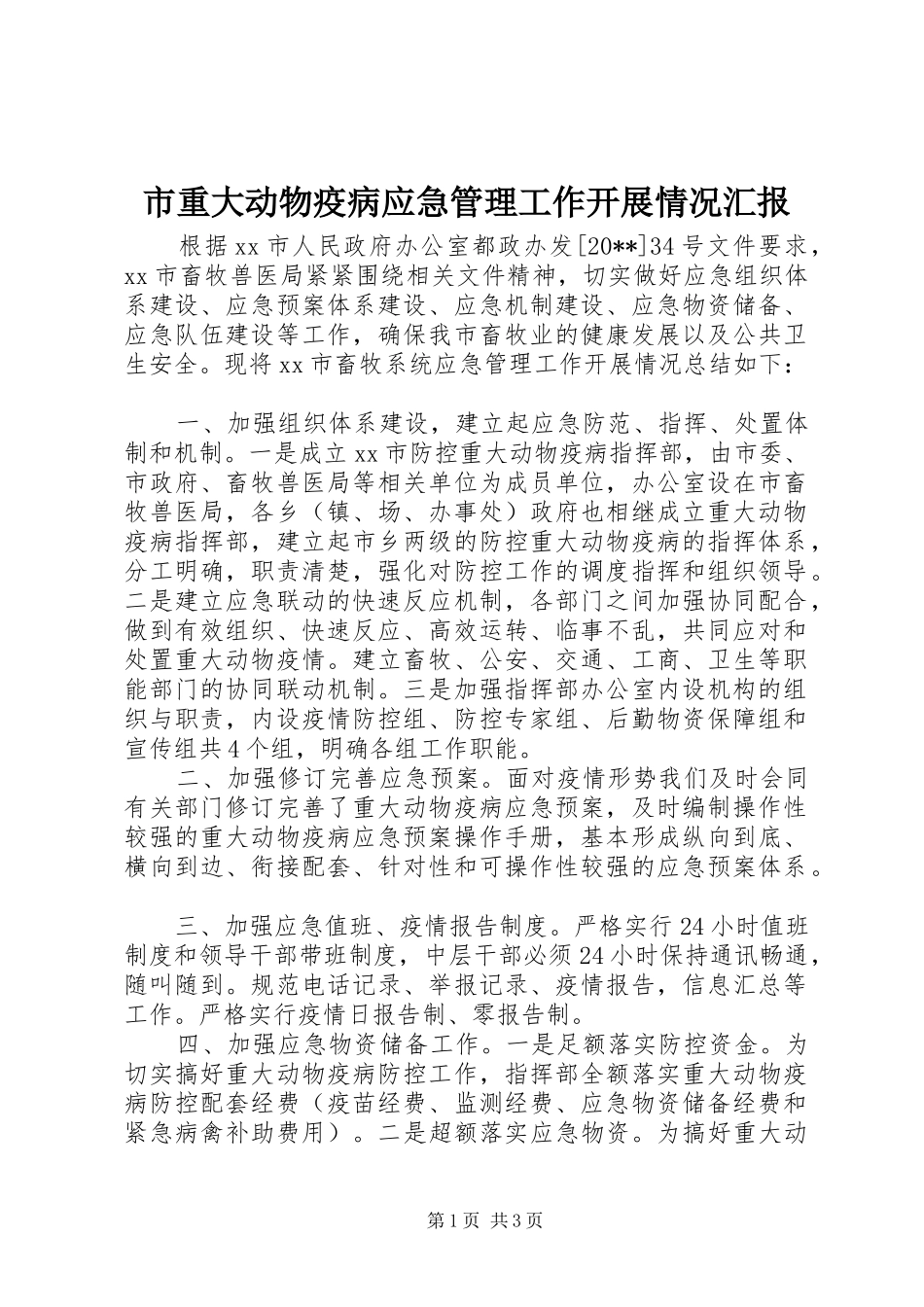 市重大动物疫病应急管理工作开展情况汇报

根据xx市人民政府办公室都政办发[20**]34号文件要求，xx市畜牧兽医局紧紧围绕相关文件精神，切实做好应急组织体系建设、应急预案体系建设、应急机制建设、应急物资储备、应急队伍建设等工作，确保我市畜牧业的健康发展以及公共卫生安全。现将xx市畜牧系统应急管理工作开展情况总结如下：

一、加强组织体系建设，建立起应急防范、指挥、处置体制和机制。一是成立xx市防控重大动物疫病指挥部，由市委、市政府、畜牧兽医局等相关单位为成员单位，办公室设在市畜牧兽医局，各乡（镇、场、办事处）政府也相继成立重大动物疫病指挥部，建立起市乡两级的防控重大动物疫病的指挥体系，分工明确，职责清楚，强化对防控工作的调度指挥和组织领导。二是建立应急联动的快速反应机制，各部门之间加强协同配合，做到有效组织、快速反应、高效运转、临事不乱，共同应对和处置重大动物疫情。建立畜牧、公安、交通、工商、卫生等职能部门的协同联动机制。三是加强指挥部办公室内设机构的组织与职责，内设疫情防控组、防控专家组、后勤物资保障组和宣传组共4个组，明确各组工作职能。

二、加强修订完善应急预案。面对疫情形势我们及时会同有关部门修订完善了重大动物疫病应急预案，及时编制操作性较强的重大动物疫病应急预案操作手册，基本形成纵向到底、横向到边、衔接配套、针对性和可操作性较强的应急预案体系。

三、加强应急值班、疫情报告制度。严格实行24小时值班制度和领导干部带班制度，中层干部必须24小时保持通讯畅通，随叫随到。规范电话记录、举报记录、疫情报告，信息汇总等工作。严格实行疫情日报告制、零报告制。

四、加强应急物资储备工作。一是足额落实防控资金。为切实搞好重大动物疫病防控工作，指挥部全额落实重大动物疫病防控配套经费（疫苗经费、监测经费、应急物资储备经费和紧急病禽补助费用）。二是超额落实应急物资。为搞好重大动

第1页 共3页